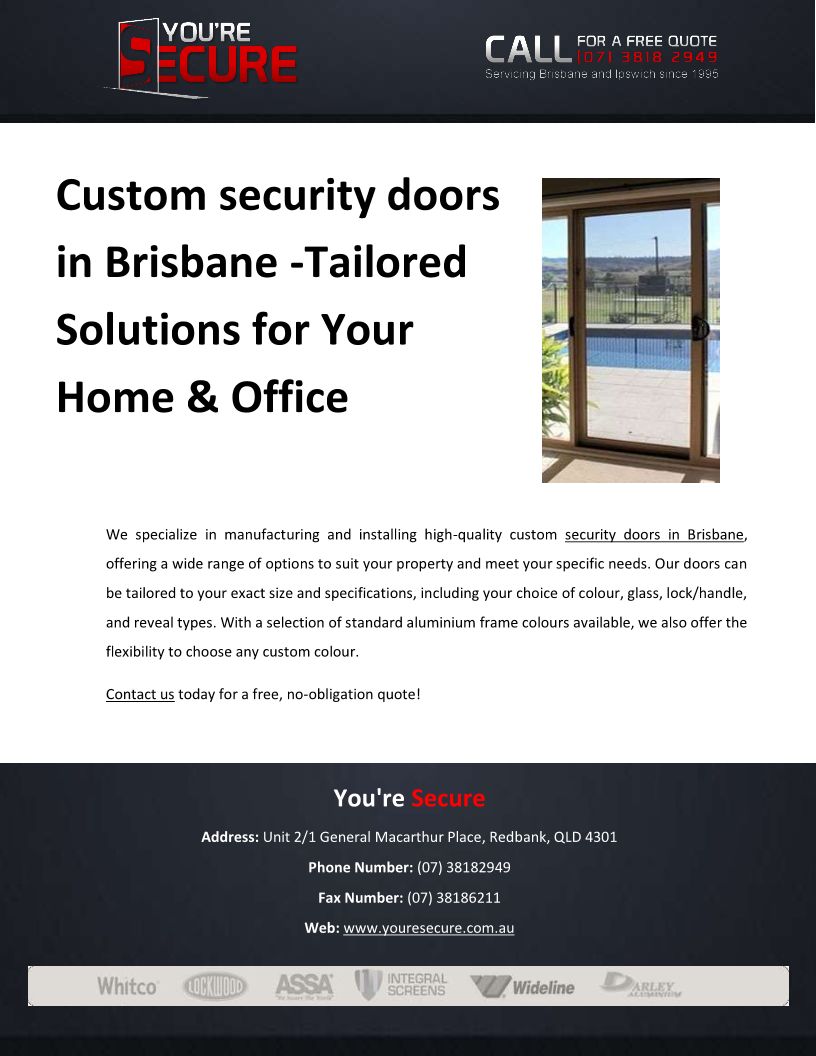 YOU'RE SECURE

CALL FOR A FREE QUOTE (07) 3818 2949
Servicing Brisbane and Ipswich since 1995

Custom security doors in Brisbane -Tailored Solutions for Your Home & Office

We specialize in manufacturing and installing high-quality custom security doors in Brisbane, offering a wide range of options to suit your property and meet your specific needs. Our doors can be tailored to your exact size and specifications, including your choice of colour, glass, lock/handle, and reveal types. With a selection of standard aluminium frame colours available, we also offer the flexibility to choose any custom colour.

Contact us today for a free, no-obligation quote!

You're Secure

Address: Unit 2/1 General Macarthur Place, Redbank, QLD 4301

Phone Number: (07) 38182949

Fax Number: (07) 38186211

Web: www.youresecure.com.au

Whitco LOCKWOOD ASSA INTEGRAL SCREENS Wideline DARLEY ALUMINIUM